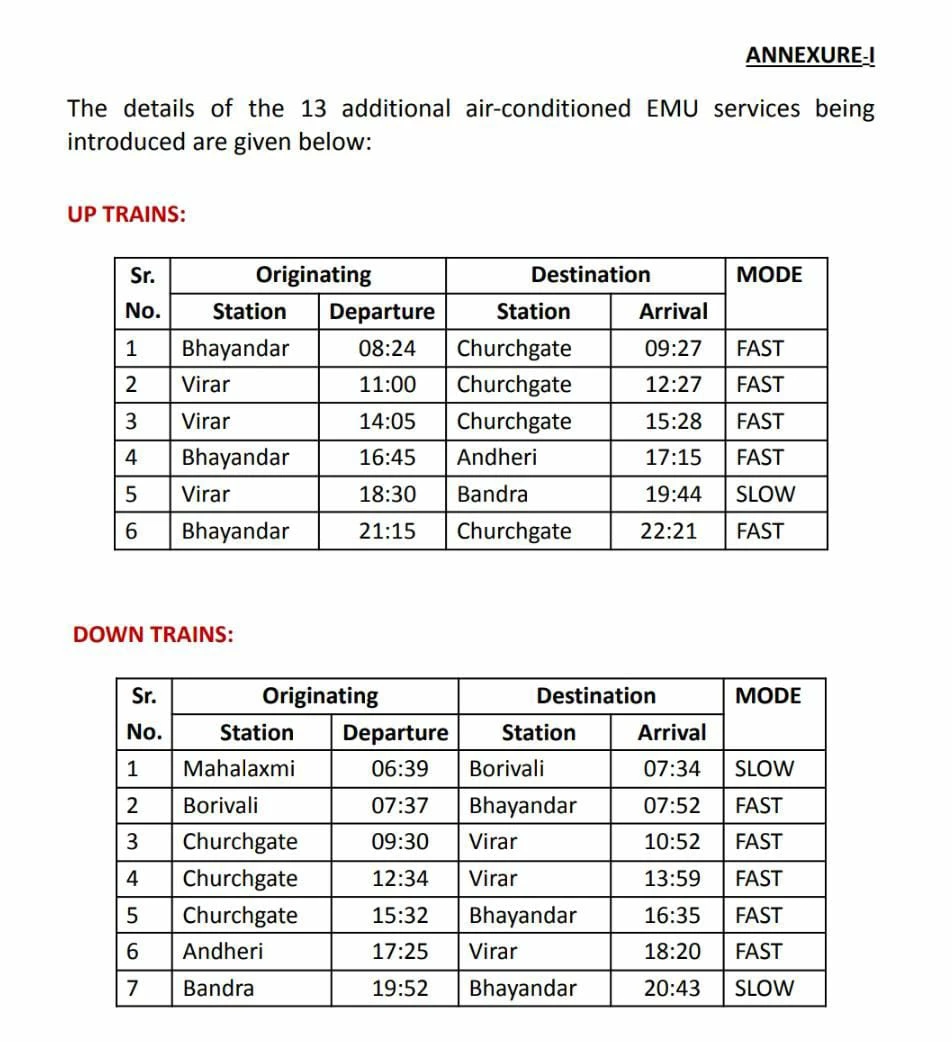 ANNEXURE-I

The details of the 13 additional air-conditioned EMU services being introduced are given below:

UP TRAINS:

| Sr. No. | Originating Station | Originating Departure | Destination Station | Destination Arrival | MODE |
|---|---|---|---|---|---|
| 1 | Bhayandar | 08:24 | Churchgate | 09:27 | FAST |
| 2 | Virar | 11:00 | Churchgate | 12:27 | FAST |
| 3 | Virar | 14:05 | Churchgate | 15:28 | FAST |
| 4 | Bhayandar | 16:45 | Andheri | 17:15 | FAST |
| 5 | Virar | 18:30 | Bandra | 19:44 | SLOW |
| 6 | Bhayandar | 21:15 | Churchgate | 22:21 | FAST |

DOWN TRAINS:

| Sr. No. | Originating Station | Originating Departure | Destination Station | Destination Arrival | MODE |
|---|---|---|---|---|---|
| 1 | Mahalaxmi | 06:39 | Borivali | 07:34 | SLOW |
| 2 | Borivali | 07:37 | Bhayandar | 07:52 | FAST |
| 3 | Churchgate | 09:30 | Virar | 10:52 | FAST |
| 4 | Churchgate | 12:34 | Virar | 13:59 | FAST |
| 5 | Churchgate | 15:32 | Bhayandar | 16:35 | FAST |
| 6 | Andheri | 17:25 | Virar | 18:20 | FAST |
| 7 | Bandra | 19:52 | Bhayandar | 20:43 | SLOW |